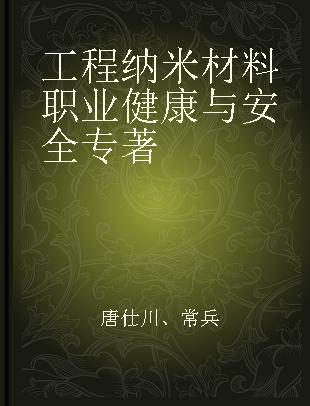 工程纳米材料职业健康与安全专著

唐仕川、常兵